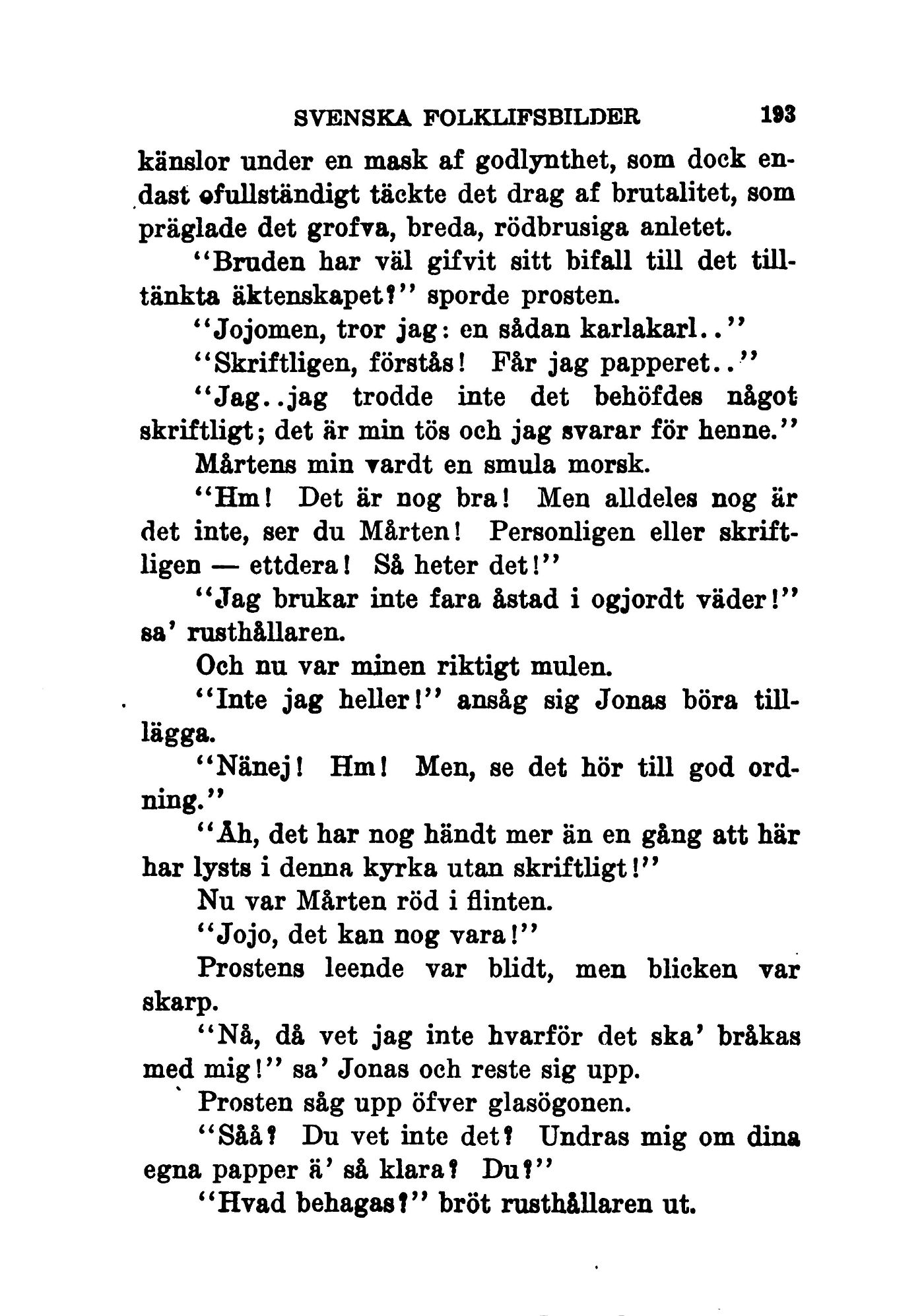 SVENSKA FOLKLIFSBILDER 193

känslor under en mask af godlynthet, som dock endast ofullständigt täckte det drag af brutalitet, som präglade det grofva, breda, rödbrusiga anletet.

"Bruden har väl gifvit sitt bifall till det tilltänkta äktenskapet?" sporde prosten.

"Jojomen, tror jag: en sådan karlakarl.."

"Skriftligen, förstås! Får jag papperet.."

"Jag..jag trodde inte det behöfdes något skriftligt; det är min tös och jag svarar för henne."

Mårtens min vardt en smula morsk.

"Hm! Det är nog bra! Men alldeles nog är det inte, ser du Mårten! Personligen eller skriftligen — ettdera! Så heter det!"

"Jag brukar inte fara åstad i ogjordt väder!" sa' rusthållaren.

Och nu var minen riktigt mulen.

"Inte jag heller!" ansåg sig Jonas böra tillägga.

"Nänej! Hm! Men, se det hör till god ordning."

"Åh, det har nog händt mer än en gång att här har lysts i denna kyrka utan skriftligt!"

Nu var Mårten röd i flinten.

"Jojo, det kan nog vara!"

Prostens leende var blidt, men blicken var skarp.

"Nå, då vet jag inte hvarför det ska' bråkas med mig!" sa' Jonas och reste sig upp.

Prosten såg upp öfver glasögonen.

"Såå? Du vet inte det? Undras mig om dina egna papper ä' så klara? Du?"

"Hvad behagas?" bröt rusthållaren ut.